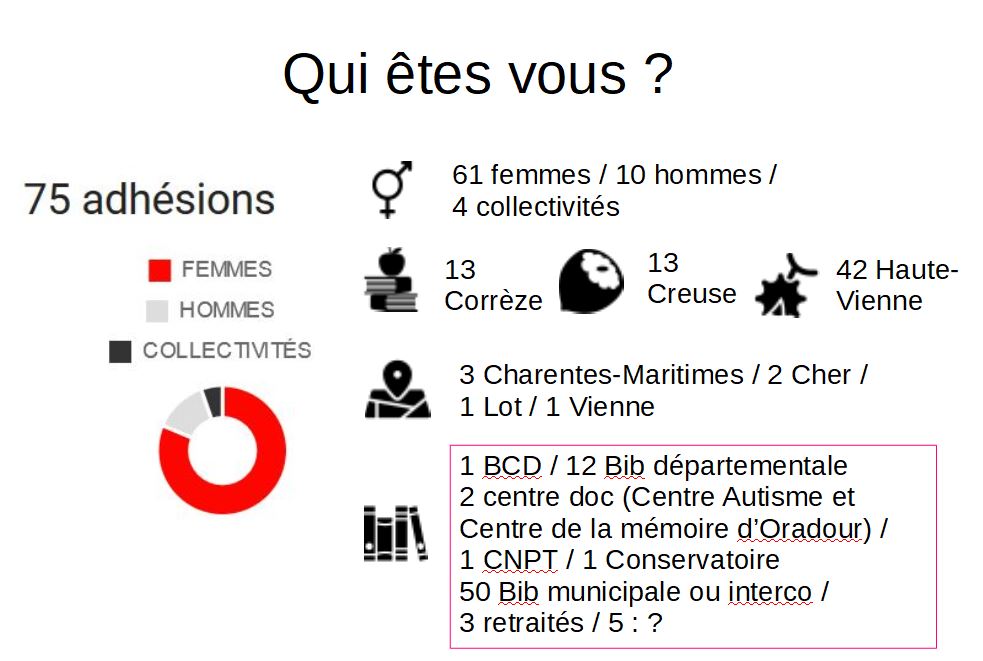 Qui êtes vous ?

75 adhésions

FEMMES
HOMMES
COLLECTIVITÉS

61 femmes / 10 hommes / 4 collectivités

13 Corrèze

13 Creuse

42 Haute-Vienne

3 Charentes-Maritimes / 2 Cher / 1 Lot / 1 Vienne

1 BCD / 12 Bib départementale
2 centre doc (Centre Autisme et Centre de la mémoire d'Oradour) /
1 CNPT / 1 Conservatoire
50 Bib municipale ou interco /
3 retraités / 5 : ?